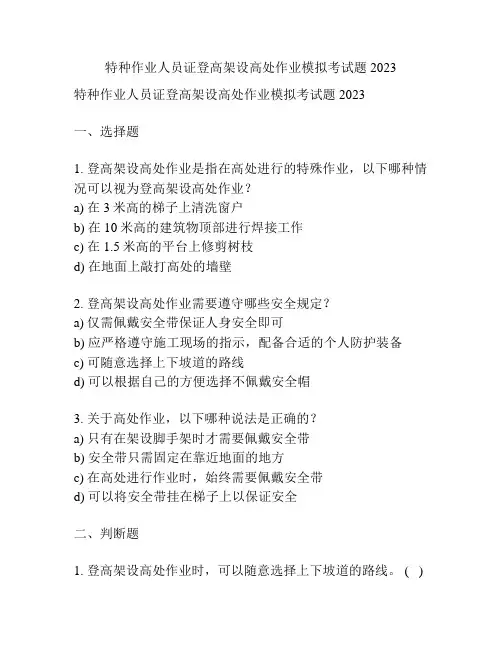 特种作业人员证登高架设高处作业模拟考试题 2023

特种作业人员证登高架设高处作业模拟考试题 2023

一、选择题

1. 登高架设高处作业是指在高处进行的特殊作业，以下哪种情况可以视为登高架设高处作业？
a) 在 3 米高的梯子上清洗窗户
b) 在 10 米高的建筑物顶部进行焊接工作
c) 在 1.5 米高的平台上修剪树枝
d) 在地面上敲打高处的墙壁

2. 登高架设高处作业需要遵守哪些安全规定？
a) 仅需佩戴安全带保证人身安全即可
b) 应严格遵守施工现场的指示，配备合适的个人防护装备
c) 可随意选择上下坡道的路线
d) 可以根据自己的方便选择不佩戴安全帽

3. 关于高处作业，以下哪种说法是正确的？
a) 只有在架设脚手架时才需要佩戴安全带
b) 安全带只需固定在靠近地面的地方
c) 在高处进行作业时，始终需要佩戴安全带
d) 可以将安全带挂在梯子上以保证安全

二、判断题

1. 登高架设高处作业时，可以随意选择上下坡道的路线。（ ）